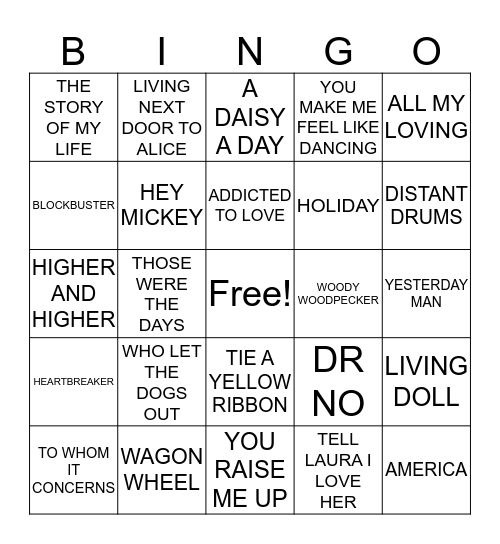 | B | I | N | G | O |
|---|---|---|---|---|
| THE STORY OF MY LIFE | LIVING NEXT DOOR TO ALICE | A DAISY A DAY | YOU MAKE ME FEEL LIKE DANCING | ALL MY LOVING |
| BLOCKBUSTER | HEY MICKEY | ADDICTED TO LOVE | HOLIDAY | DISTANT DRUMS |
| HIGHER AND HIGHER | THOSE WERE THE DAYS | Free! | WOODY WOODPECKER | YESTERDAY MAN |
| HEARTBREAKER | WHO LET THE DOGS OUT | TIE A YELLOW RIBBON | DR NO | LIVING DOLL |
| TO WHOM IT CONCERNS | WAGON WHEEL | YOU RAISE ME UP | TELL LAURA I LOVE HER | AMERICA |